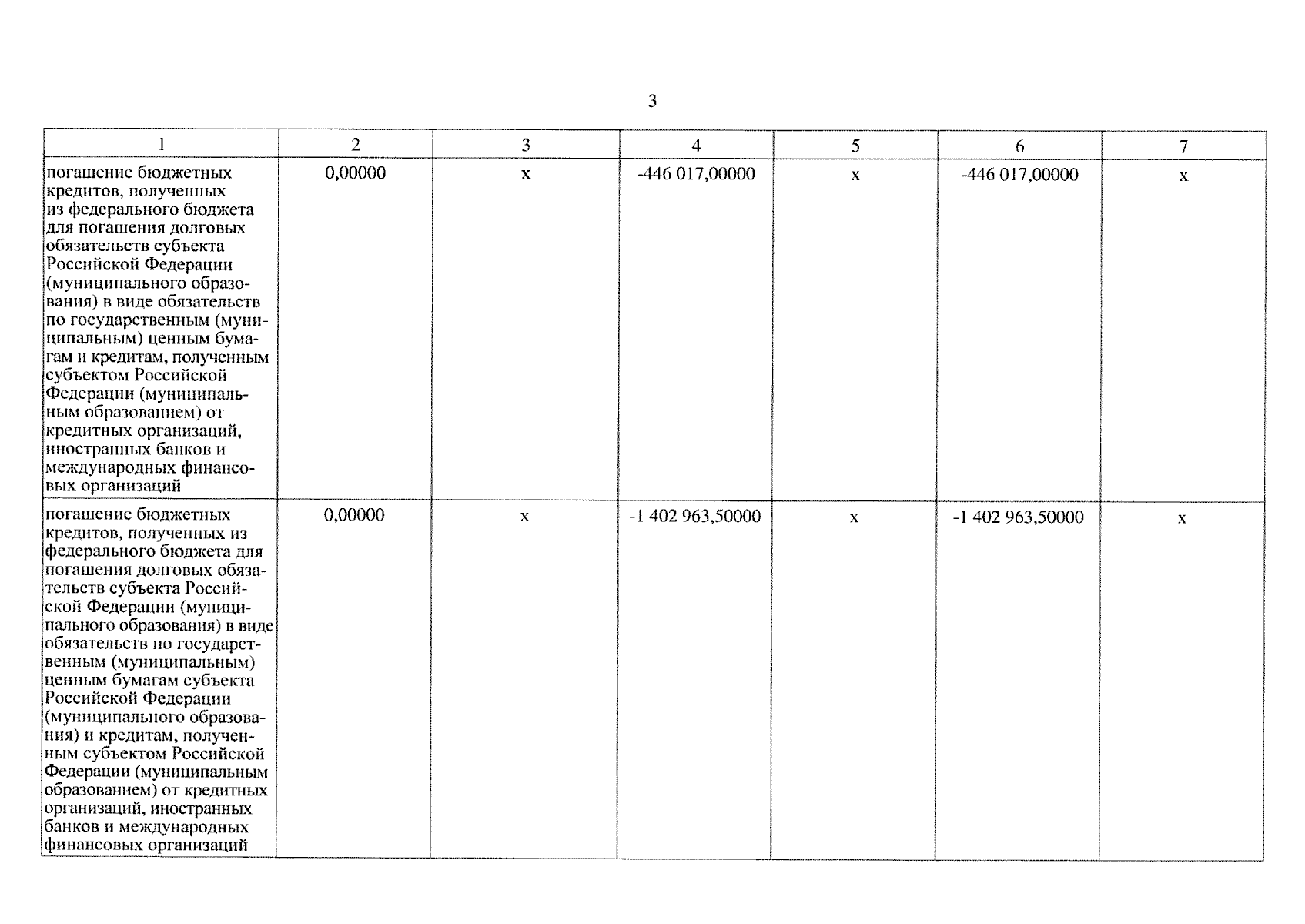 3

| 1 | 2 | 3 | 4 | 5 | 6 | 7 |
|---|---|---|---|---|---|---|
| погашение бюджетных кредитов, полученных из федерального бюджета для погашения долговых обязательств субъекта Российской Федерации (муниципального образования) в виде обязательств по государственным (муниципальным) ценным бумагам и кредитам, полученным субъектом Российской Федерации (муниципальным образованием) от кредитных организаций, иностранных банков и международных финансовых организаций | 0,00000 | x | -446 017,00000 | x | -446 017,00000 | x |
| погашение бюджетных кредитов, полученных из федерального бюджета для погашения долговых обязательств субъекта Российской Федерации (муниципального образования) в виде обязательств по государственным (муниципальным) ценным бумагам субъекта Российской Федерации (муниципального образования) и кредитам, полученным субъектом Российской Федерации (муниципальным образованием) от кредитных организаций, иностранных банков и международных финансовых организаций | 0,00000 | x | -1 402 963,50000 | x | -1 402 963,50000 | x |